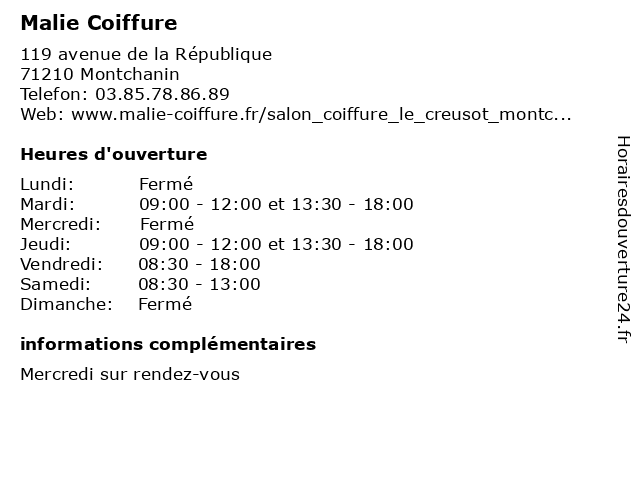 Malie Coiffure

119 avenue de la République
71210 Montchanin
Telefon: 03.85.78.86.89
Web: www.malie-coiffure.fr/salon_coiffure_le_creusot_montc...

Heures d'ouverture

Lundi: Fermé
Mardi: 09:00 - 12:00 et 13:30 - 18:00
Mercredi: Fermé
Jeudi: 09:00 - 12:00 et 13:30 - 18:00
Vendredi: 08:30 - 18:00
Samedi: 08:30 - 13:00
Dimanche: Fermé

informations complémentaires

Mercredi sur rendez-vous

Horairesdouverture24.fr